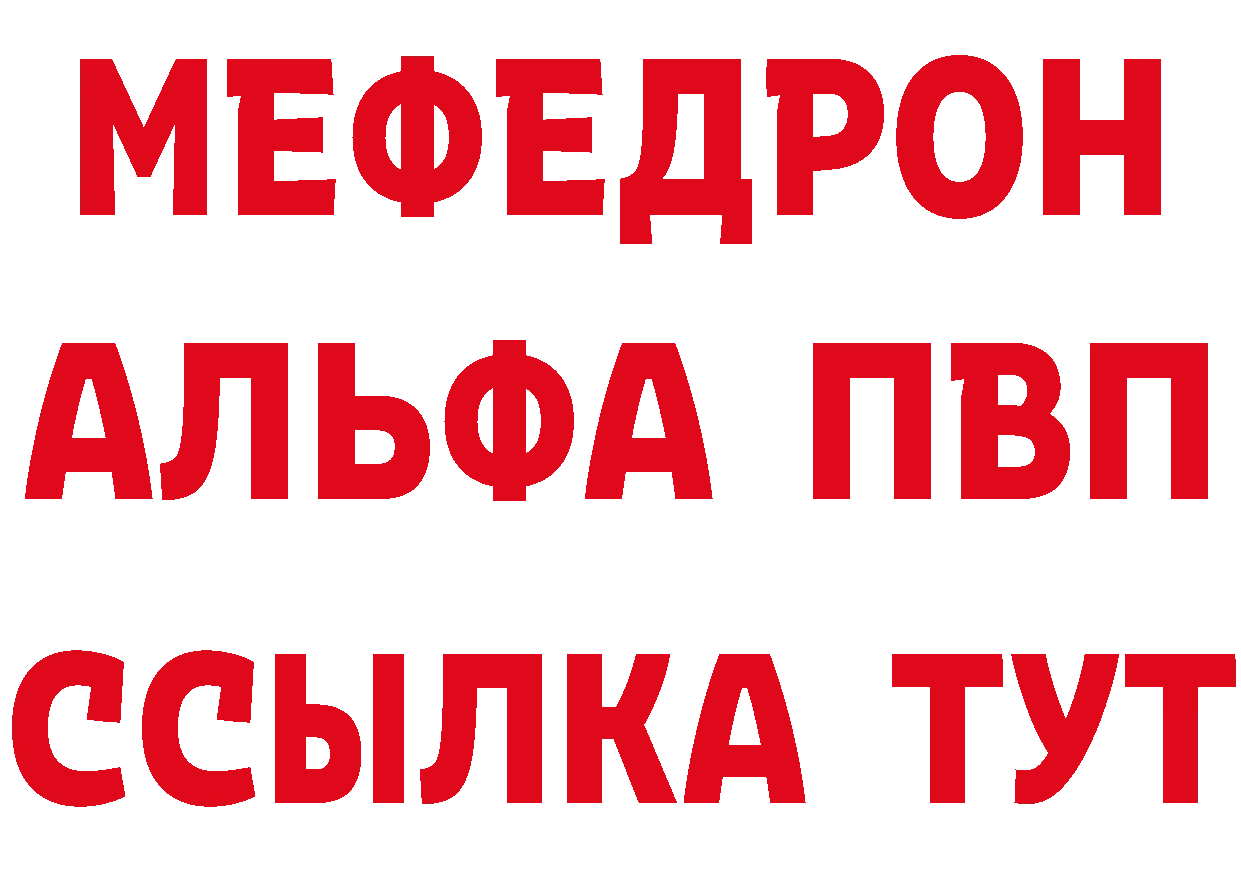 МЕФЕДРОН
АЛЬФА ПВП
ССЫЛКА ТУТ